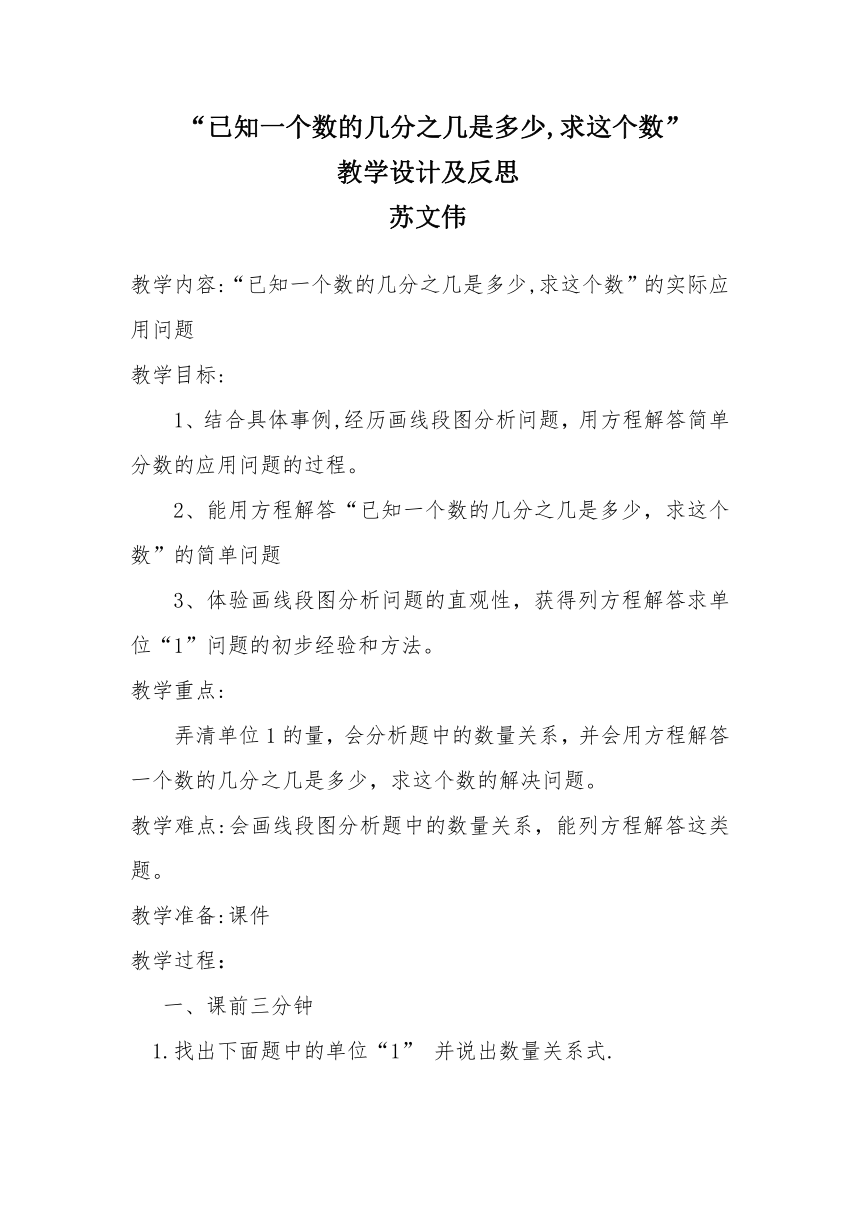 “已知一个数的几分之几是多少,求这个数”
教学设计及反思
苏文伟

教学内容:“已知一个数的几分之几是多少,求这个数”的实际应用问题

教学目标:

1、结合具体事例,经历画线段图分析问题,用方程解答简单分数的应用问题的过程。

2、能用方程解答“已知一个数的几分之几是多少,求这个数”的简单问题

3、体验画线段图分析问题的直观性,获得列方程解答求单位“1”问题的初步经验和方法。

教学重点:

弄清单位1的量,会分析题中的数量关系,并会用方程解答一个数的几分之几是多少,求这个数的解决问题。

教学难点:会画线段图分析题中的数量关系,能列方程解答这类题。

教学准备:课件

教学过程:

一、课前三分钟

1.找出下面题中的单位“1” 并说出数量关系式.